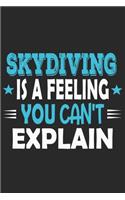 SKYDIVING
IS A FEELING
YOU CAN'T
EXPLAIN